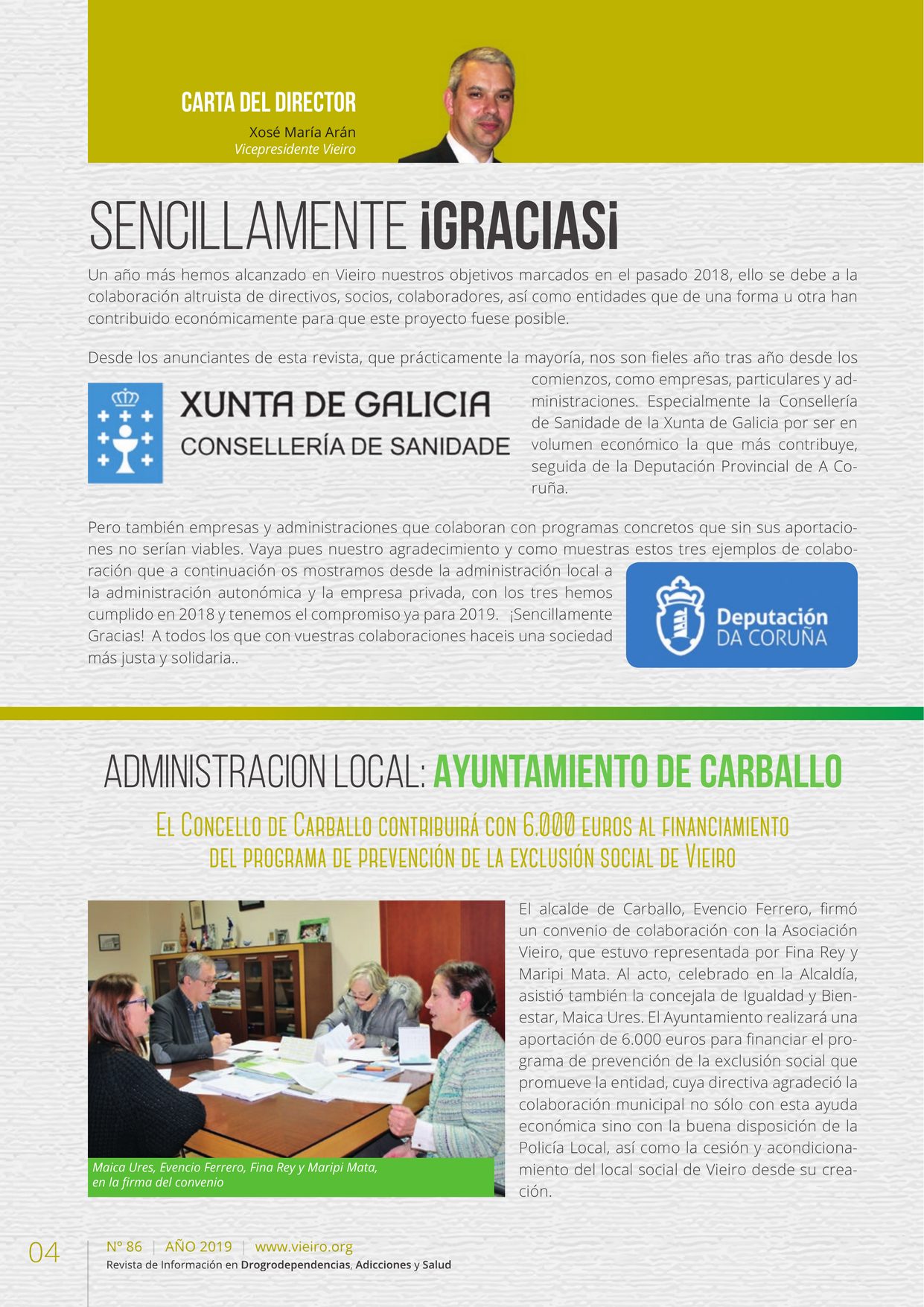 CARTA DEL DIRECTOR

Xosé María Arán
Vicepresidente Vieiro

SENCILLAMENTE ¡GRACIAS¡

Un año más hemos alcanzado en Vieiro nuestros objetivos marcados en el pasado 2018, ello se debe a la colaboración altruista de directivos, socios, colaboradores, así como entidades que de una forma u otra han contribuido económicamente para que este proyecto fuese posible.

Desde los anunciantes de esta revista, que prácticamente la mayoría, nos son fieles año tras año desde los comienzos, como empresas, particulares y administraciones. Especialmente la Consellería de Sanidade de la Xunta de Galicia por ser en volumen económico la que más contribuye, seguida de la Deputación Provincial de A Coruña.

XUNTA DE GALICIA
CONSELLERÍA DE SANIDADE

Pero también empresas y administraciones que colaboran con programas concretos que sin sus aportaciones no serían viables. Vaya pues nuestro agradecimiento y como muestras estos tres ejemplos de colaboración que a continuación os mostramos desde la administración local a la administración autonómica y la empresa privada, con los tres hemos cumplido en 2018 y tenemos el compromiso ya para 2019. ¡Sencillamente Gracias! A todos los que con vuestras colaboraciones haceis una sociedad más justa y solidaria..

Deputación DA CORUÑA

ADMINISTRACION LOCAL: AYUNTAMIENTO DE CARBALLO

El Concello de Carballo contribuirá con 6.000 euros al financiamiento del programa de prevención de la exclusión social de Vieiro

Maica Ures, Evencio Ferrero, Fina Rey y Maripi Mata, en la firma del convenio

El alcalde de Carballo, Evencio Ferrero, firmó un convenio de colaboración con la Asociación Vieiro, que estuvo representada por Fina Rey y Maripi Mata. Al acto, celebrado en la Alcaldía, asistió también la concejala de Igualdad y Bienestar, Maica Ures. El Ayuntamiento realizará una aportación de 6.000 euros para financiar el programa de prevención de la exclusión social que promueve la entidad, cuya directiva agradeció la colaboración municipal no sólo con esta ayuda económica sino con la buena disposición de la Policía Local, así como la cesión y acondicionamiento del local social de Vieiro desde su creación.

04

Nº 86 | AÑO 2019 | www.vieiro.org
Revista de Información en Drogrodependencias, Adicciones y Salud